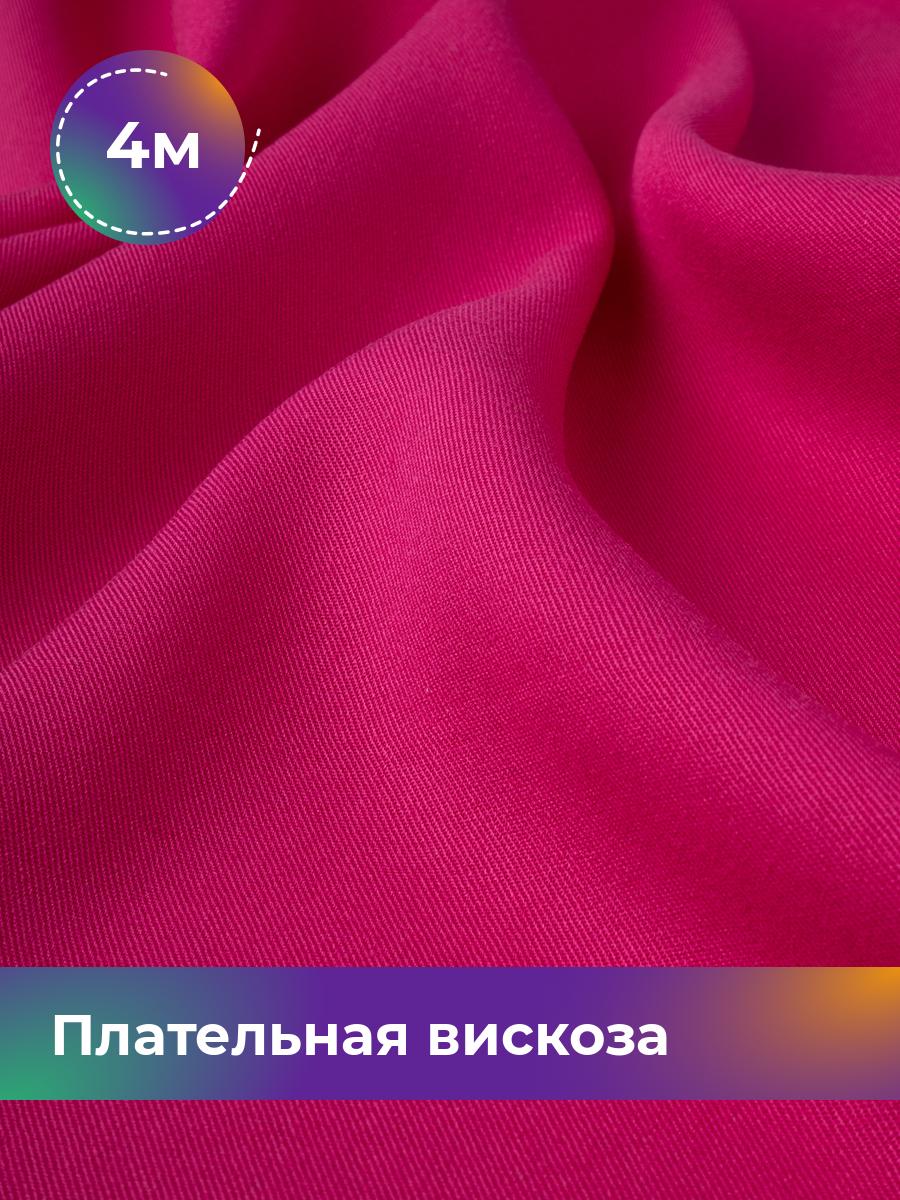 4м

Плательная вискоза